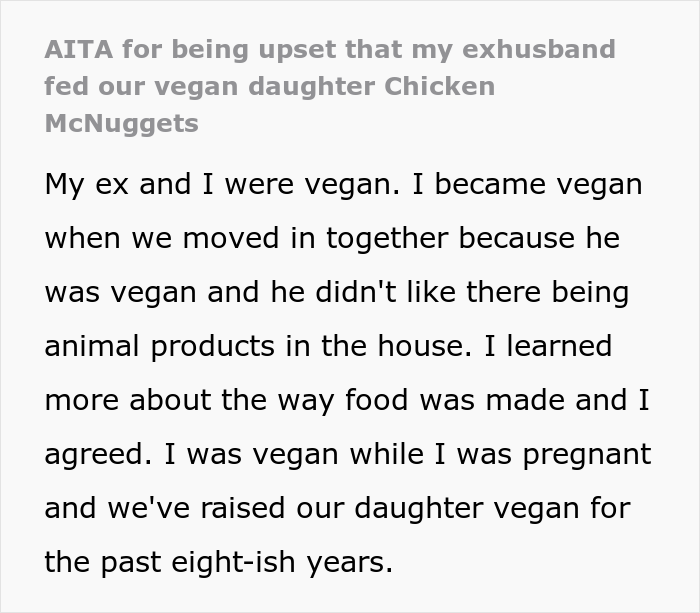 AITA for being upset that my exhusband fed our vegan daughter Chicken McNuggets

My ex and I were vegan. I became vegan when we moved in together because he was vegan and he didn't like there being animal products in the house. I learned more about the way food was made and I agreed. I was vegan while I was pregnant and we've raised our daughter vegan for the past eight-ish years.